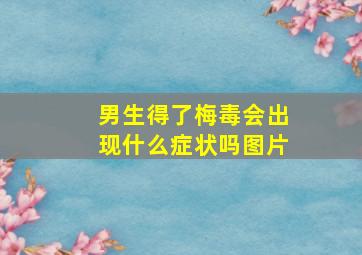 男生得了梅毒会出现什么症状吗图片